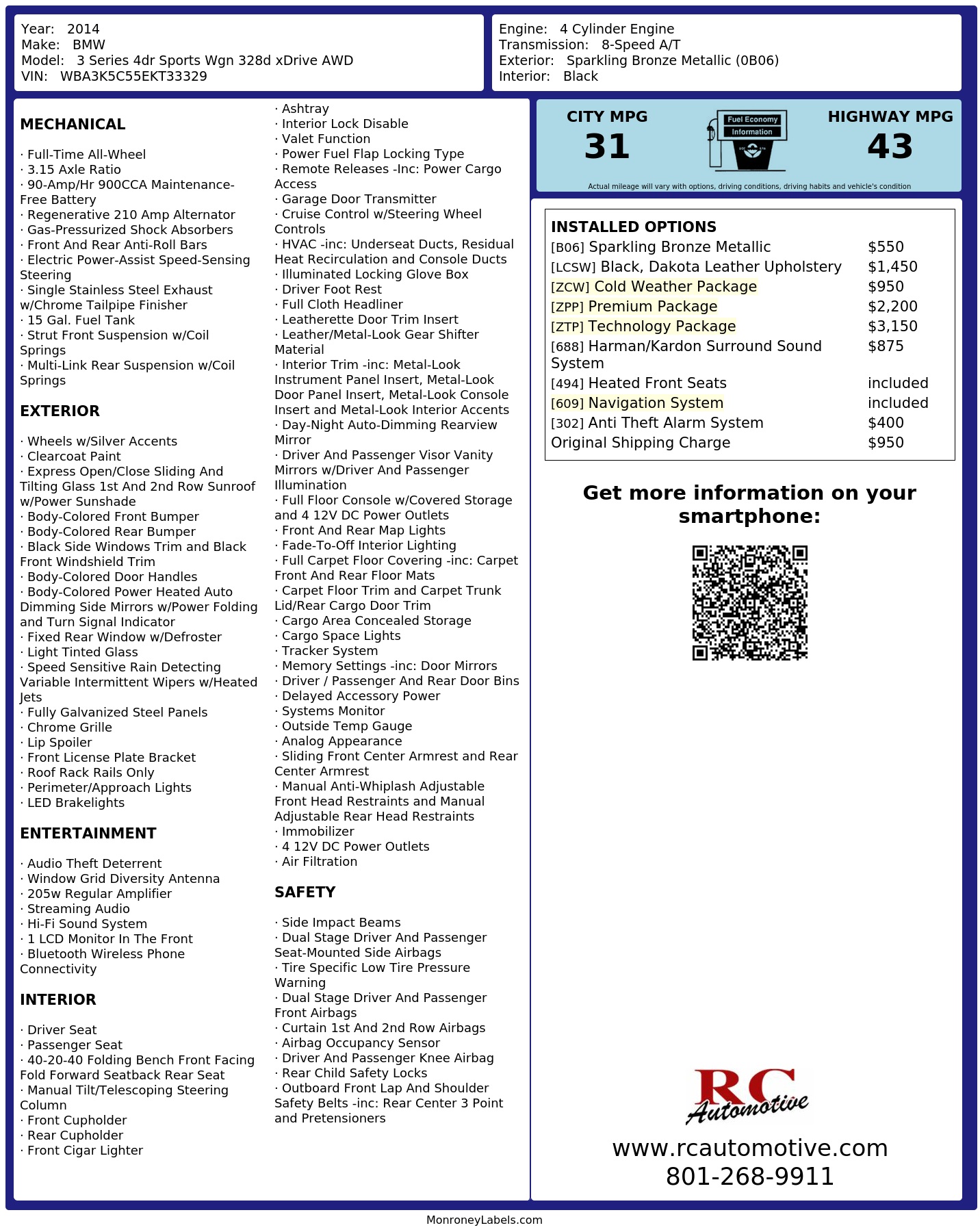 Year: 2014
Make: BMW
Model: 3 Series 4dr Sports Wgn 328d xDrive AWD
VIN: WBA3K5C55EKT33329

Engine: 4 Cylinder Engine
Transmission: 8-Speed A/T
Exterior: Sparkling Bronze Metallic (0B06)
Interior: Black

MECHANICAL

· Full-Time All-Wheel
· 3.15 Axle Ratio
· 90-Amp/Hr 900CCA Maintenance-Free Battery
· Regenerative 210 Amp Alternator
· Gas-Pressurized Shock Absorbers
· Front And Rear Anti-Roll Bars
· Electric Power-Assist Speed-Sensing Steering
· Single Stainless Steel Exhaust w/Chrome Tailpipe Finisher
· 15 Gal. Fuel Tank
· Strut Front Suspension w/Coil Springs
· Multi-Link Rear Suspension w/Coil Springs

EXTERIOR

· Wheels w/Silver Accents
· Clearcoat Paint
· Express Open/Close Sliding And Tilting Glass 1st And 2nd Row Sunroof w/Power Sunshade
· Body-Colored Front Bumper
· Body-Colored Rear Bumper
· Black Side Windows Trim and Black Front Windshield Trim
· Body-Colored Door Handles
· Body-Colored Power Heated Auto Dimming Side Mirrors w/Power Folding and Turn Signal Indicator
· Fixed Rear Window w/Defroster
· Light Tinted Glass
· Speed Sensitive Rain Detecting Variable Intermittent Wipers w/Heated Jets
· Fully Galvanized Steel Panels
· Chrome Grille
· Lip Spoiler
· Front License Plate Bracket
· Roof Rack Rails Only
· Perimeter/Approach Lights
· LED Brakelights

ENTERTAINMENT

· Audio Theft Deterrent
· Window Grid Diversity Antenna
· 205w Regular Amplifier
· Streaming Audio
· Hi-Fi Sound System
· 1 LCD Monitor In The Front
· Bluetooth Wireless Phone Connectivity

INTERIOR

· Driver Seat
· Passenger Seat
· 40-20-40 Folding Bench Front Facing Fold Forward Seatback Rear Seat
· Manual Tilt/Telescoping Steering Column
· Front Cupholder
· Rear Cupholder
· Front Cigar Lighter
· Ashtray
· Interior Lock Disable
· Valet Function
· Power Fuel Flap Locking Type
· Remote Releases -Inc: Power Cargo Access
· Garage Door Transmitter
· Cruise Control w/Steering Wheel Controls
· HVAC -inc: Underseat Ducts, Residual Heat Recirculation and Console Ducts
· Illuminated Locking Glove Box
· Driver Foot Rest
· Full Cloth Headliner
· Leatherette Door Trim Insert
· Leather/Metal-Look Gear Shifter Material
· Interior Trim -inc: Metal-Look Instrument Panel Insert, Metal-Look Door Panel Insert, Metal-Look Console Insert and Metal-Look Interior Accents
· Day-Night Auto-Dimming Rearview Mirror
· Driver And Passenger Visor Vanity Mirrors w/Driver And Passenger Illumination
· Full Floor Console w/Covered Storage and 4 12V DC Power Outlets
· Front And Rear Map Lights
· Fade-To-Off Interior Lighting
· Full Carpet Floor Covering -inc: Carpet Front And Rear Floor Mats
· Carpet Floor Trim and Carpet Trunk Lid/Rear Cargo Door Trim
· Cargo Area Concealed Storage
· Cargo Space Lights
· Tracker System
· Memory Settings -inc: Door Mirrors
· Driver / Passenger And Rear Door Bins
· Delayed Accessory Power
· Systems Monitor
· Outside Temp Gauge
· Analog Appearance
· Sliding Front Center Armrest and Rear Center Armrest
· Manual Anti-Whiplash Adjustable Front Head Restraints and Manual Adjustable Rear Head Restraints
· Immobilizer
· 4 12V DC Power Outlets
· Air Filtration

SAFETY

· Side Impact Beams
· Dual Stage Driver And Passenger Seat-Mounted Side Airbags
· Tire Specific Low Tire Pressure Warning
· Dual Stage Driver And Passenger Front Airbags
· Curtain 1st And 2nd Row Airbags
· Airbag Occupancy Sensor
· Driver And Passenger Knee Airbag
· Rear Child Safety Locks
· Outboard Front Lap And Shoulder Safety Belts -inc: Rear Center 3 Point and Pretensioners

CITY MPG
31
Fuel Economy
Information
HIGHWAY MPG
43
Actual mileage will vary with options, driving conditions, driving habits and vehicle's condition

INSTALLED OPTIONS
[B06] Sparkling Bronze Metallic $550
[LCSW] Black, Dakota Leather Upholstery $1,450
[ZCW] Cold Weather Package $950
[ZPP] Premium Package $2,200
[ZTP] Technology Package $3,150
[688] Harman/Kardon Surround Sound System $875
[494] Heated Front Seats included
[609] Navigation System included
[302] Anti Theft Alarm System $400
Original Shipping Charge $950

Get more information on your smartphone:

RC
Automotive
www.rcautomotive.com
801-268-9911

MonroneyLabels.com